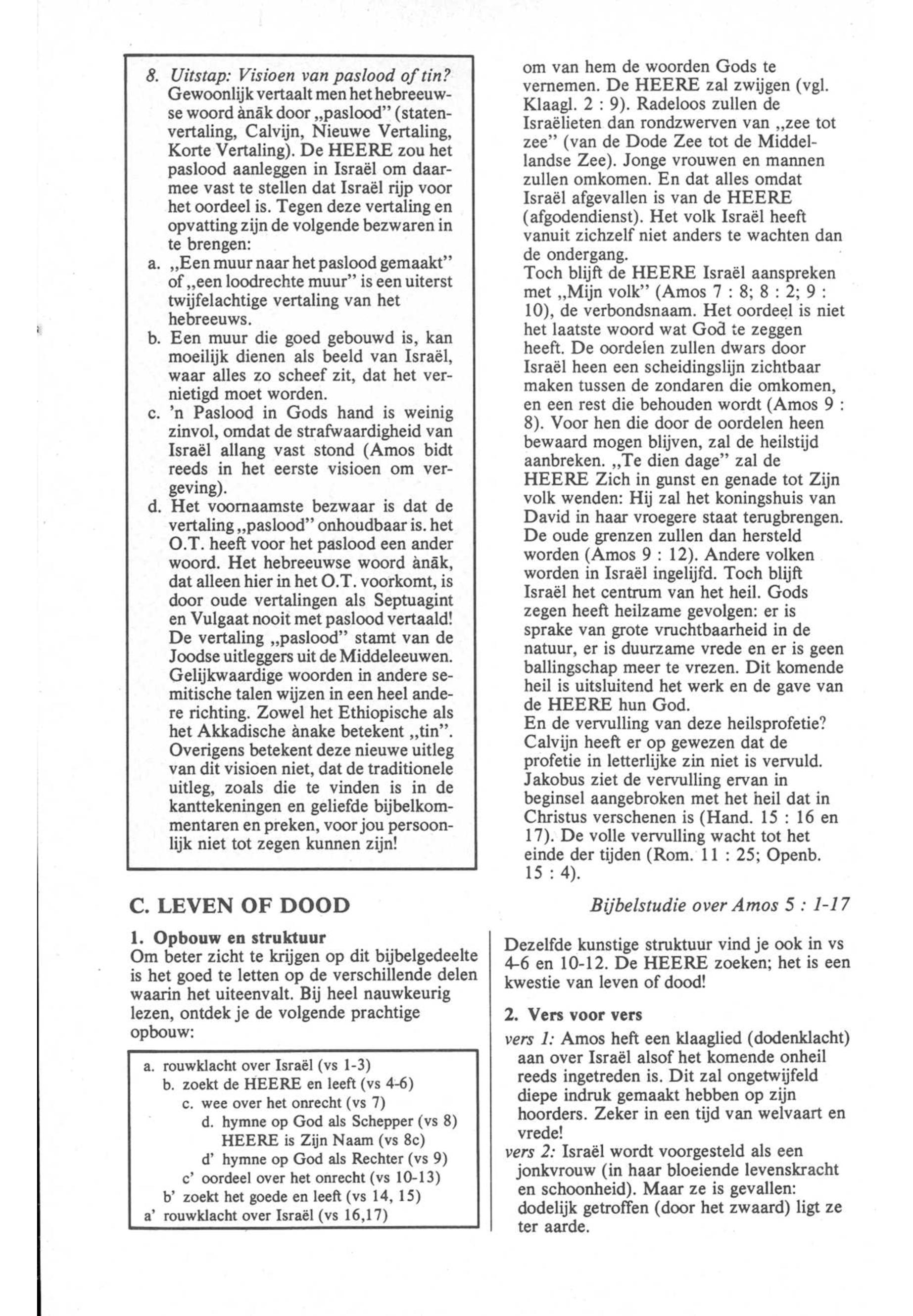 8. Uitstap: Visioen van paslood of tin?
Gewoonlijk vertaalt men het hebreeuwse woord ànāk door „paslood" (statenvertaling, Calvijn, Nieuwe Vertaling, Korte Vertaling). De HEERE zou het paslood aanleggen in Israël om daarmee vast te stellen dat Israël rijp voor het oordeel is. Tegen deze vertaling en opvatting zijn de volgende bezwaren in te brengen:
a. „Een muur naar het paslood gemaakt" of „een loodrechte muur" is een uiterst twijfelachtige vertaling van het hebreeuws.
b. Een muur die goed gebouwd is, kan moeilijk dienen als beeld van Israël, waar alles zo scheef zit, dat het vernietigd moet worden.
c. 'n Paslood in Gods hand is weinig zinvol, omdat de strafwaardigheid van Israël allang vast stond (Amos bidt reeds in het eerste visioen om vergeving).
d. Het voornaamste bezwaar is dat de vertaling „paslood" onhoudbaar is. het O.T. heeft voor het paslood een ander woord. Het hebreeuwse woord ànāk, dat alleen hier in het O.T. voorkomt, is door oude vertalingen als Septuagint en Vulgaat nooit met paslood vertaald! De vertaling „paslood" stamt van de Joodse uitleggers uit de Middeleeuwen. Gelijkwaardige woorden in andere semitische talen wijzen in een heel andere richting. Zowel het Ethiopische als het Akkadische ànake betekent „tin". Overigens betekent deze nieuwe uitleg van dit visioen niet, dat de traditionele uitleg, zoals die te vinden is in de kanttekeningen en geliefde bijbelkommentaren en preken, voor jou persoonlijk niet tot zegen kunnen zijn!

om van hem de woorden Gods te vernemen. De HEERE zal zwijgen (vgl. Klaagl. 2 : 9). Radeloos zullen de Israëlieten dan rondzwerven van „zee tot zee" (van de Dode Zee tot de Middellandse Zee). Jonge vrouwen en mannen zullen omkomen. En dat alles omdat Israël afgevallen is van de HEERE (afgodendienst). Het volk Israël heeft vanuit zichzelf niet anders te wachten dan de ondergang.
Toch blijft de HEERE Israël aanspreken met „Mijn volk" (Amos 7 : 8; 8 : 2; 9 : 10), de verbondsnaam. Het oordeel is niet het laatste woord wat God te zeggen heeft. De oordelen zullen dwars door Israël heen een scheidingslijn zichtbaar maken tussen de zondaren die omkomen, en een rest die behouden wordt (Amos 9 : 8). Voor hen die door de oordelen heen bewaard mogen blijven, zal de heilstijd aanbreken. „Te dien dage" zal de HEERE Zich in gunst en genade tot Zijn volk wenden: Hij zal het koningshuis van David in haar vroegere staat terugbrengen. De oude grenzen zullen dan hersteld worden (Amos 9 : 12). Andere volken worden in Israël ingelijfd. Toch blijft Israël het centrum van het heil. Gods zegen heeft heilzame gevolgen: er is sprake van grote vruchtbaarheid in de natuur, er is duurzame vrede en er is geen ballingschap meer te vrezen. Dit komende heil is uitsluitend het werk en de gave van de HEERE hun God.
En de vervulling van deze heilsprofetie? Calvijn heeft er op gewezen dat de profetie in letterlijke zin niet is vervuld. Jakobus ziet de vervulling ervan in beginsel aangebroken met het heil dat in Christus verschenen is (Hand. 15 : 16 en 17). De volle vervulling wacht tot het einde der tijden (Rom. 11 : 25; Openb. 15 : 4).

C. LEVEN OF DOOD

Bijbelstudie over Amos 5 : 1-17

1. Opbouw en struktuur
Om beter zicht te krijgen op dit bijbelgedeelte is het goed te letten op de verschillende delen waarin het uiteenvalt. Bij heel nauwkeurig lezen, ontdek je de volgende prachtige opbouw:

a. rouwklacht over Israël (vs 1-3)
b. zoekt de HEERE en leeft (vs 4-6)
c. wee over het onrecht (vs 7)
d. hymne op God als Schepper (vs 8)
HEERE is Zijn Naam (vs 8c)
d' hymne op God als Rechter (vs 9)
c' oordeel over het onrecht (vs 10-13)
b' zoekt het goede en leeft (vs 14, 15)
a' rouwklacht over Israël (vs 16,17)

Dezelfde kunstige struktuur vind je ook in vs 4-6 en 10-12. De HEERE zoeken; het is een kwestie van leven of dood!

2. Vers voor vers
vers 1: Amos heft een klaaglied (dodenklacht) aan over Israël alsof het komende onheil reeds ingetreden is. Dit zal ongetwijfeld diepe indruk gemaakt hebben op zijn hoorders. Zeker in een tijd van welvaart en vrede!
vers 2: Israël wordt voorgesteld als een jonkvrouw (in haar bloeiende levenskracht en schoonheid). Maar ze is gevallen: dodelijk getroffen (door het zwaard) ligt ze ter aarde.